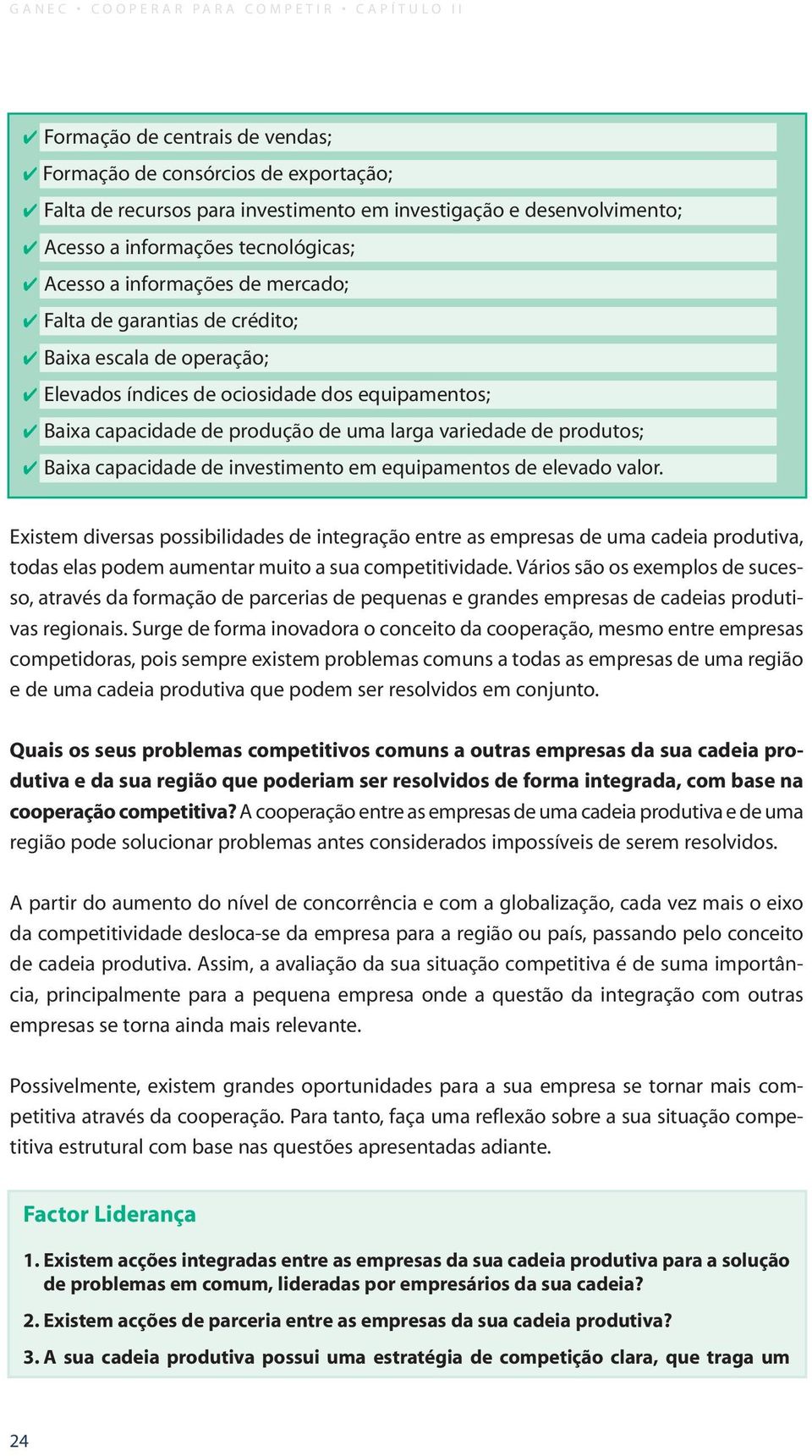 GANEC • COOPERAR PARA COMPETIR • CAPÍTULO II

✔ Formação de centrais de vendas;
✔ Formação de consórcios de exportação;
✔ Falta de recursos para investimento em investigação e desenvolvimento;
✔ Acesso a informações tecnológicas;
✔ Acesso a informações de mercado;
✔ Falta de garantias de crédito;
✔ Baixa escala de operação;
✔ Elevados índices de ociosidade dos equipamentos;
✔ Baixa capacidade de produção de uma larga variedade de produtos;
✔ Baixa capacidade de investimento em equipamentos de elevado valor.

Existem diversas possibilidades de integração entre as empresas de uma cadeia produtiva, todas elas podem aumentar muito a sua competitividade. Vários são os exemplos de sucesso, através da formação de parcerias de pequenas e grandes empresas de cadeias produtivas regionais. Surge de forma inovadora o conceito da cooperação, mesmo entre empresas competidoras, pois sempre existem problemas comuns a todas as empresas de uma região e de uma cadeia produtiva que podem ser resolvidos em conjunto.

Quais os seus problemas competitivos comuns a outras empresas da sua cadeia produtiva e da sua região que poderiam ser resolvidos de forma integrada, com base na cooperação competitiva? A cooperação entre as empresas de uma cadeia produtiva e de uma região pode solucionar problemas antes considerados impossíveis de serem resolvidos.

A partir do aumento do nível de concorrência e com a globalização, cada vez mais o eixo da competitividade desloca-se da empresa para a região ou país, passando pelo conceito de cadeia produtiva. Assim, a avaliação da sua situação competitiva é de suma importância, principalmente para a pequena empresa onde a questão da integração com outras empresas se torna ainda mais relevante.

Possivelmente, existem grandes oportunidades para a sua empresa se tornar mais competitiva através da cooperação. Para tanto, faça uma reflexão sobre a sua situação competitiva estrutural com base nas questões apresentadas adiante.

Factor Liderança

1. Existem acções integradas entre as empresas da sua cadeia produtiva para a solução de problemas em comum, lideradas por empresários da sua cadeia?

2. Existem acções de parceria entre as empresas da sua cadeia produtiva?

3. A sua cadeia produtiva possui uma estratégia de competição clara, que traga um

24